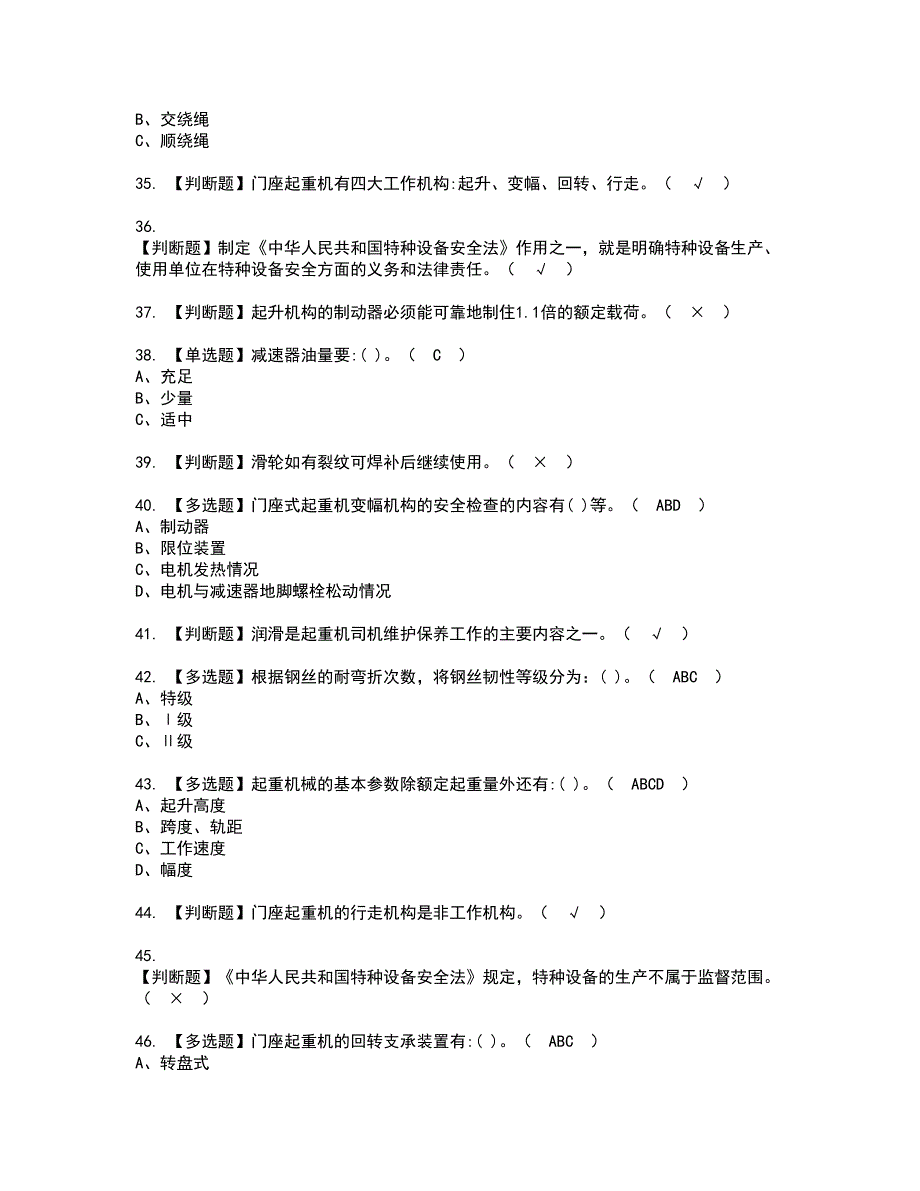 B、交绕绳
C、顺绕绳

35. 【判断题】门座起重机有四大工作机构:起升、变幅、回转、行走。（ √ ）

36.
【判断题】制定《中华人民共和国特种设备安全法》作用之一，就是明确特种设备生产、使用单位在特种设备安全方面的义务和法律责任。（ √ ）

37. 【判断题】起升机构的制动器必须能可靠地制住1.1倍的额定载荷。（ × ）

38. 【单选题】减速器油量要:( )。（ C ）
A、充足
B、少量
C、适中

39. 【判断题】滑轮如有裂纹可焊补后继续使用。（ × ）

40. 【多选题】门座式起重机变幅机构的安全检查的内容有( )等。（ ABD ）
A、制动器
B、限位装置
C、电机发热情况
D、电机与减速器地脚螺栓松动情况

41. 【判断题】润滑是起重机司机维护保养工作的主要内容之一。（ √ ）

42. 【多选题】根据钢丝的耐弯折次数，将钢丝韧性等级分为：( )。（ ABC ）
A、特级
B、Ⅰ级
C、Ⅱ级

43. 【多选题】起重机械的基本参数除额定起重量外还有:( )。（ ABCD ）
A、起升高度
B、跨度、轨距
C、工作速度
D、幅度

44. 【判断题】门座起重机的行走机构是非工作机构。（ √ ）

45.
【判断题】《中华人民共和国特种设备安全法》规定，特种设备的生产不属于监督范围。（ × ）

46. 【多选题】门座起重机的回转支承装置有:( )。（ ABC ）
A、转盘式